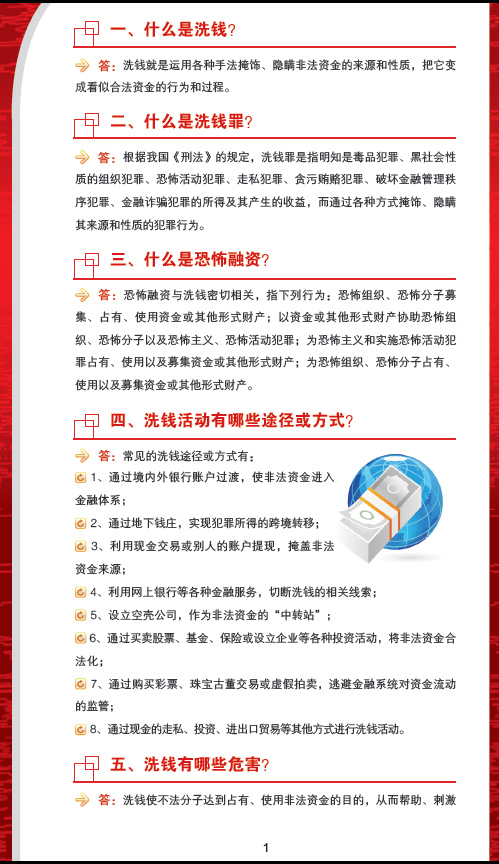 一、什么是洗钱？

答：洗钱就是运用各种手法掩饰、隐瞒非法资金的来源和性质，把它变成看似合法资金的行为和过程。

二、什么是洗钱罪？

答：根据我国《刑法》的规定，洗钱罪是指明知是毒品犯罪、黑社会性质的组织犯罪、恐怖活动犯罪、走私犯罪、贪污贿赂犯罪、破坏金融管理秩序犯罪、金融诈骗犯罪的所得及其产生的收益，而通过各种方式掩饰、隐瞒其来源和性质的犯罪行为。

三、什么是恐怖融资？

答：恐怖融资与洗钱密切相关，指下列行为：恐怖组织、恐怖分子募集、占有、使用资金或其他形式财产；以资金或其他形式财产协助恐怖组织、恐怖分子以及恐怖主义、恐怖活动犯罪；为恐怖主义和实施恐怖活动犯罪占有、使用以及募集资金或其他形式财产；为恐怖组织、恐怖分子占有、使用以及募集资金或其他形式财产。

四、洗钱活动有哪些途径或方式？

答：常见的洗钱途径或方式有：

1、通过境内外银行账户过渡，使非法资金进入金融体系；

2、通过地下钱庄，实现犯罪所得的跨境转移；

3、利用现金交易或别人的账户提现，掩盖非法资金来源；

4、利用网上银行等各种金融服务，切断洗钱的相关线索；

5、设立空壳公司，作为非法资金的“中转站”；

6、通过买卖股票、基金、保险或设立企业等各种投资活动，将非法资金合法化；

7、通过购买彩票、珠宝古董交易或虚假拍卖，逃避金融系统对资金流动的监管；

8、通过现金的走私、投资、进出口贸易等其他方式进行洗钱活动。

五、洗钱有哪些危害？

答：洗钱使不法分子达到占有、使用非法资金的目的，从而帮助、刺激

1